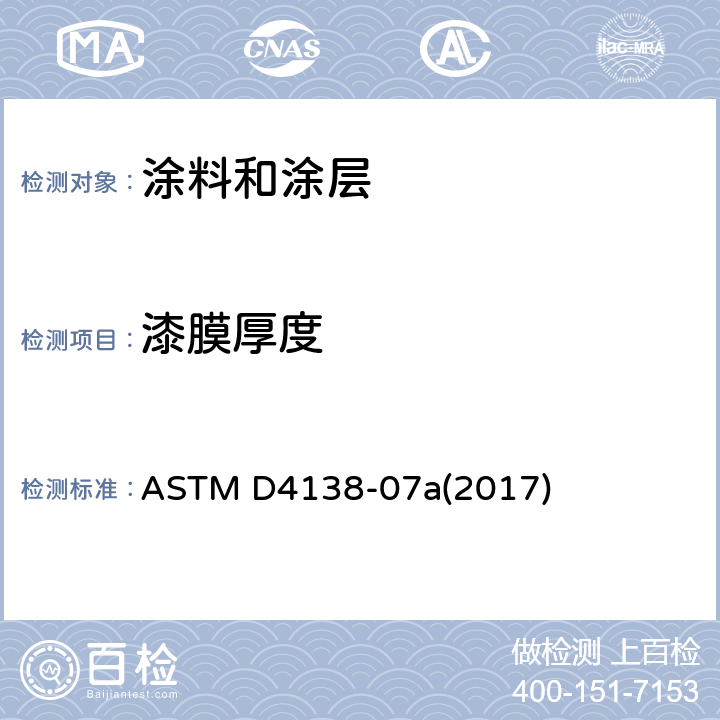 MA CNAS AL ilac-MRA

检测对象： 涂料和涂层

检测项目： 漆膜厚度

检测标准： ASTM D4138-07a(2017)

百检 Baijiantest.com

做检测 上百检
400-151-7153